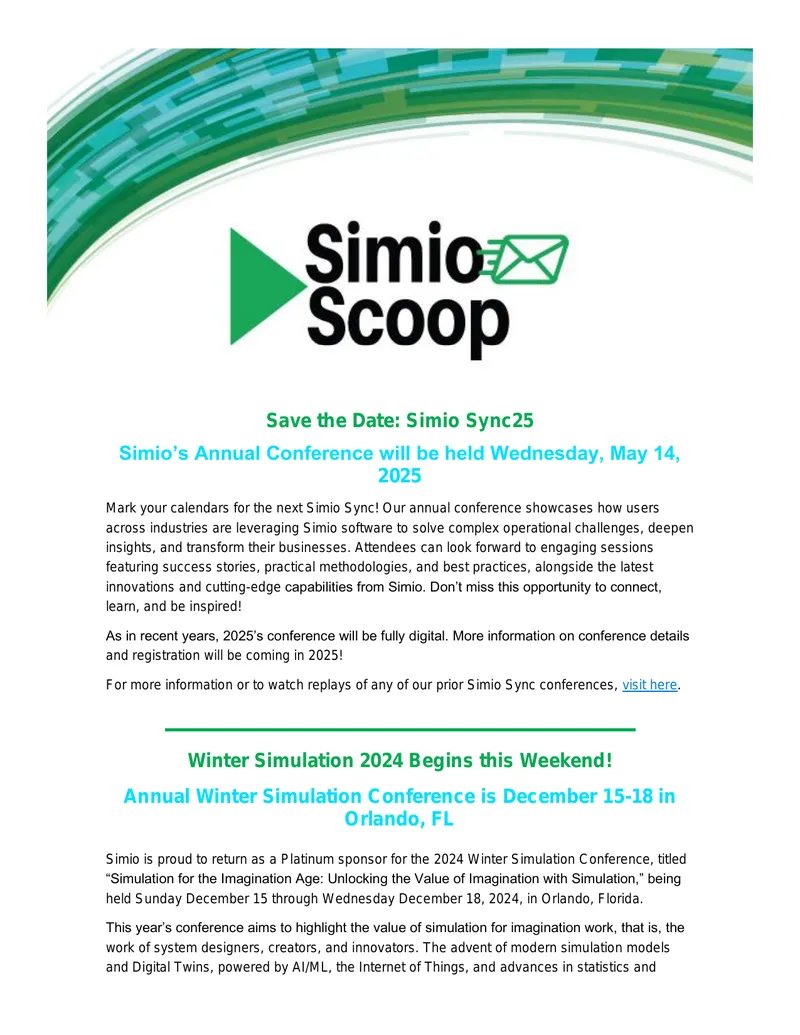 Simio
Scoop

Save the Date: Simio Sync25

Simio's Annual Conference will be held Wednesday, May 14, 2025

Mark your calendars for the next Simio Sync! Our annual conference showcases how users across industries are leveraging Simio software to solve complex operational challenges, deepen insights, and transform their businesses. Attendees can look forward to engaging sessions featuring success stories, practical methodologies, and best practices, alongside the latest innovations and cutting-edge capabilities from Simio. Don't miss this opportunity to connect, learn, and be inspired!

As in recent years, 2025's conference will be fully digital. More information on conference details and registration will be coming in 2025!

For more information or to watch replays of any of our prior Simio Sync conferences, visit here.

Winter Simulation 2024 Begins this Weekend!

Annual Winter Simulation Conference is December 15-18 in Orlando, FL

Simio is proud to return as a Platinum sponsor for the 2024 Winter Simulation Conference, titled "Simulation for the Imagination Age: Unlocking the Value of Imagination with Simulation," being held Sunday December 15 through Wednesday December 18, 2024, in Orlando, Florida.

This year's conference aims to highlight the value of simulation for imagination work, that is, the work of system designers, creators, and innovators. The advent of modern simulation models and Digital Twins, powered by AI/ML, the Internet of Things, and advances in statistics and